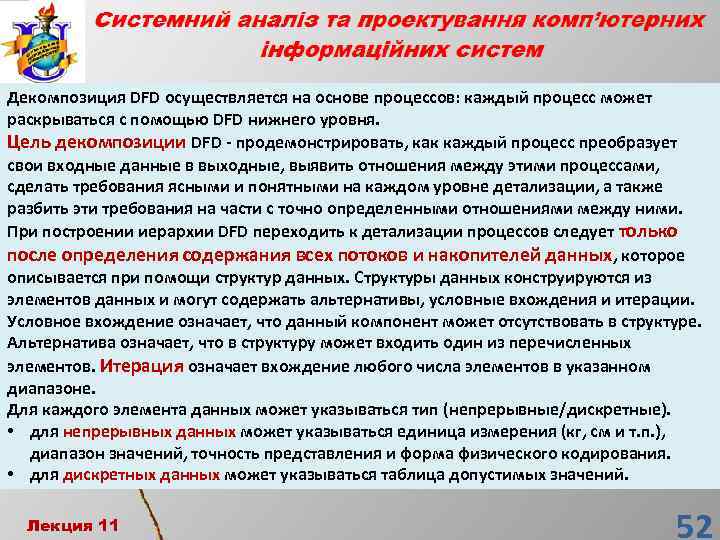 Системний аналіз та проектування комп'ютерних інформаційних систем

Декомпозиция DFD осуществляется на основе процессов: каждый процесс может раскрываться с помощью DFD нижнего уровня.

Цель декомпозиции DFD - продемонстрировать, как каждый процесс преобразует свои входные данные в выходные, выявить отношения между этими процессами, сделать требования ясными и понятными на каждом уровне детализации, а также разбить эти требования на части с точно определенными отношениями между ними.

При построении иерархии DFD переходить к детализации процессов следует только после определения содержания всех потоков и накопителей данных, которое описывается при помощи структур данных. Структуры данных конструируются из элементов данных и могут содержать альтернативы, условные вхождения и итерации. Условное вхождение означает, что данный компонент может отсутствовать в структуре. Альтернатива означает, что в структуру может входить один из перечисленных элементов. Итерация означает вхождение любого числа элементов в указанном диапазоне.

Для каждого элемента данных может указываться тип (непрерывные/дискретные).

• для непрерывных данных может указываться единица измерения (кг, см и т.п.), диапазон значений, точность представления и форма физического кодирования.

• для дискретных данных может указываться таблица допустимых значений.

Лекция 11

52